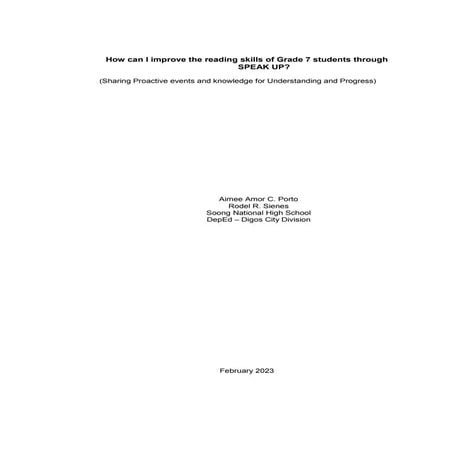 How can I improve the reading skills of Grade 7 students through SPEAK UP?

(Sharing Proactive events and knowledge for Understanding and Progress)

Aimee Amor C. Porto
Rodel R. Sienes
Soong National High School
DepEd – Digos City Division

February 2023